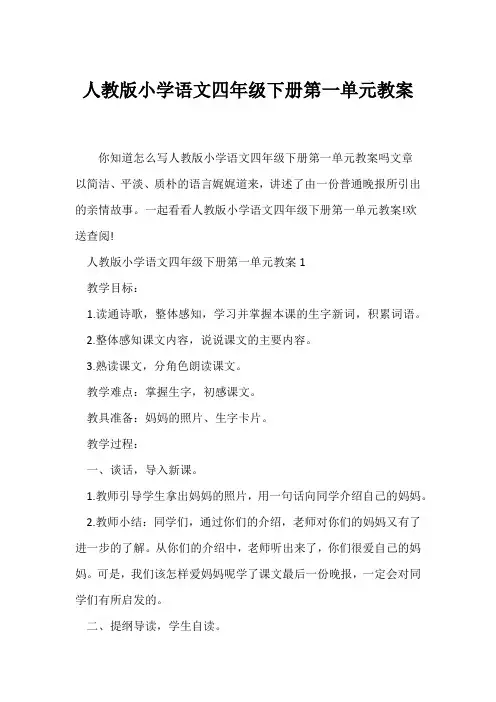 人教版小学语文四年级下册第一单元教案

你知道怎么写人教版小学语文四年级下册第一单元教案吗文章以简洁、平淡、质朴的语言娓娓道来，讲述了由一份普通晚报所引出的亲情故事。一起看看人教版小学语文四年级下册第一单元教案!欢送查阅!

人教版小学语文四年级下册第一单元教案 1

教学目标：

1.读通诗歌，整体感知，学习并掌握本课的生字新词，积累词语。

2.整体感知课文内容，说说课文的主要内容。

3.熟读课文，分角色朗读课文。

教学难点：掌握生字，初感课文。

教具准备：妈妈的照片、生字卡片。

教学过程：

一、谈话，导入新课。

1.教师引导学生拿出妈妈的照片，用一句话向同学介绍自己的妈妈。

2.教师小结：同学们，通过你们的介绍，老师对你们的妈妈又有了进一步的了解。从你们的介绍中，老师听出来了，你们很爱自己的妈妈。可是，我们该怎样爱妈妈呢学了课文最后一份晚报，一定会对同学们有所启发的。

二、提纲导读，学生自读。